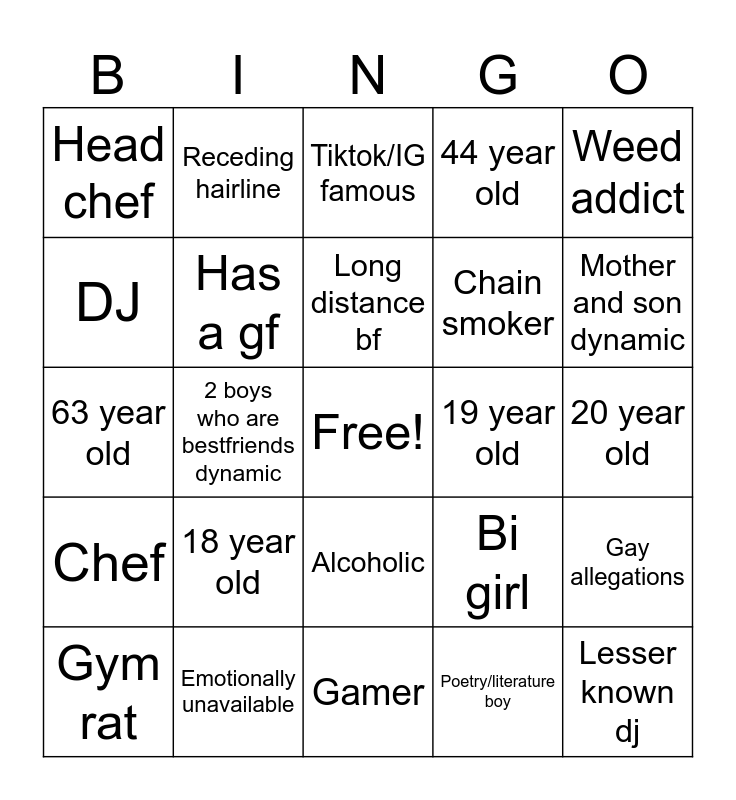 | B | I | N | G | O |
|---|---|---|---|---|
| Head chef | Receding hairline | Tiktok/IG famous | 44 year old | Weed addict |
| DJ | Has a gf | Long distance bf | Chain smoker | Mother and son dynamic |
| 63 year old | 2 boys who are bestfriends dynamic | Free! | 19 year old | 20 year old |
| Chef | 18 year old | Alcoholic | Bi girl | Gay allegations |
| Gym rat | Emotionally unavailable | Gamer | Poetry/literature boy | Lesser known dj |